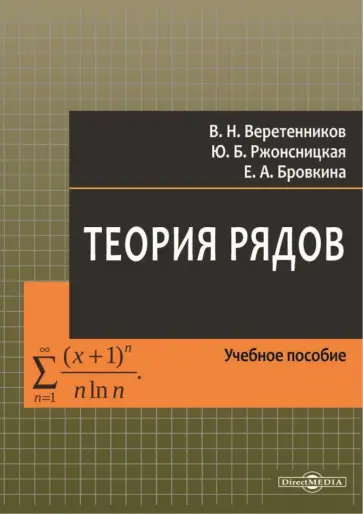 В. Н. Веретенников
Ю. Б. Ржонсницкая
Е. А. Бровкина

ТЕОРИЯ РЯДОВ

$\sum_{n=1}^{\infty} \frac{(x+1)^n}{n \ln n}.$

Учебное пособие

DirectMEDIA